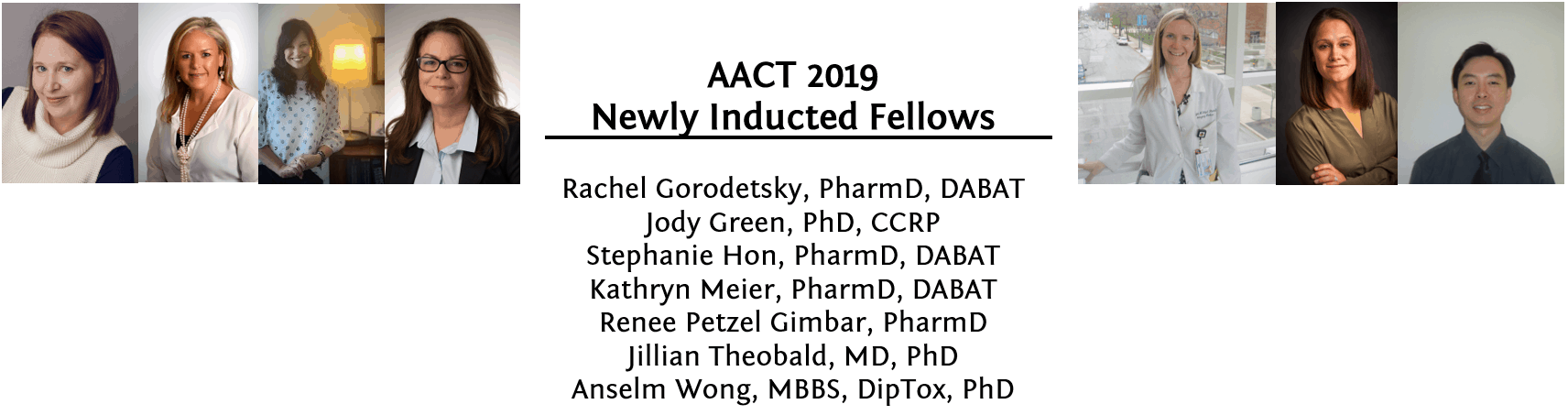 AACT 2019
Newly Inducted Fellows

Rachel Gorodetsky, PharmD, DABAT
Jody Green, PhD, CCRP
Stephanie Hon, PharmD, DABAT
Kathryn Meier, PharmD, DABAT
Renee Petzel Gimbar, PharmD
Jillian Theobald, MD, PhD
Anselm Wong, MBBS, DipTox, PhD